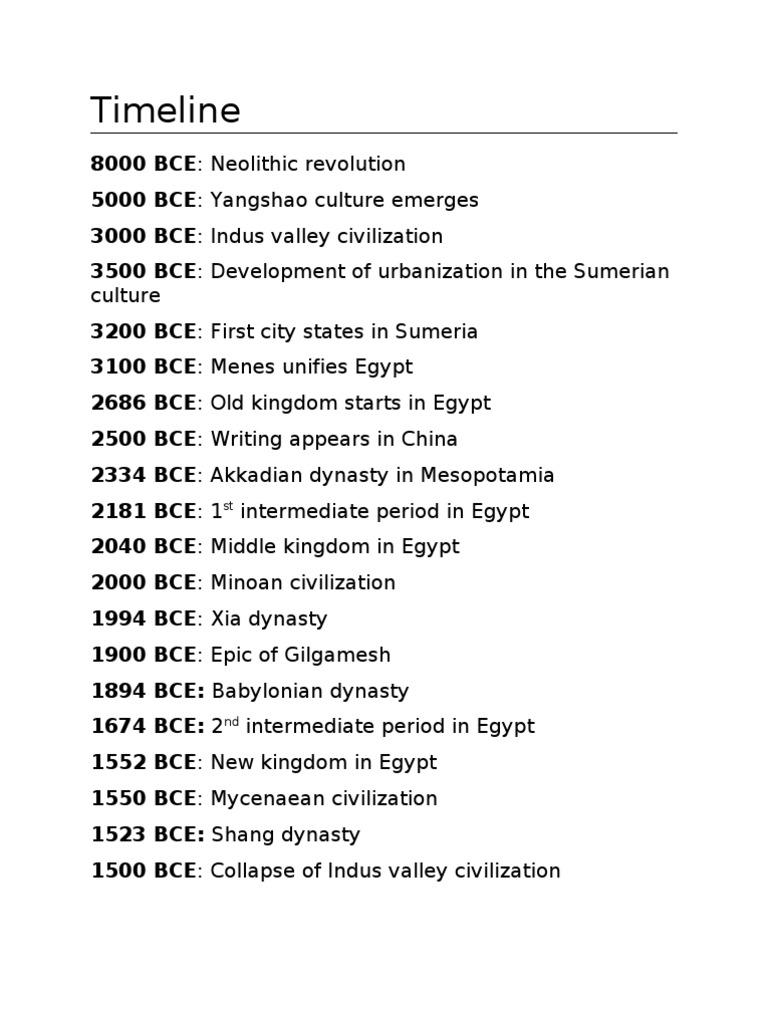 Timeline

8000 BCE: Neolithic revolution

5000 BCE: Yangshao culture emerges

3000 BCE: Indus valley civilization

3500 BCE: Development of urbanization in the Sumerian culture

3200 BCE: First city states in Sumeria

3100 BCE: Menes unifies Egypt

2686 BCE: Old kingdom starts in Egypt

2500 BCE: Writing appears in China

2334 BCE: Akkadian dynasty in Mesopotamia

2181 BCE: 1st intermediate period in Egypt

2040 BCE: Middle kingdom in Egypt

2000 BCE: Minoan civilization

1994 BCE: Xia dynasty

1900 BCE: Epic of Gilgamesh

1894 BCE: Babylonian dynasty

1674 BCE: 2nd intermediate period in Egypt

1552 BCE: New kingdom in Egypt

1550 BCE: Mycenaean civilization

1523 BCE: Shang dynasty

1500 BCE: Collapse of Indus valley civilization